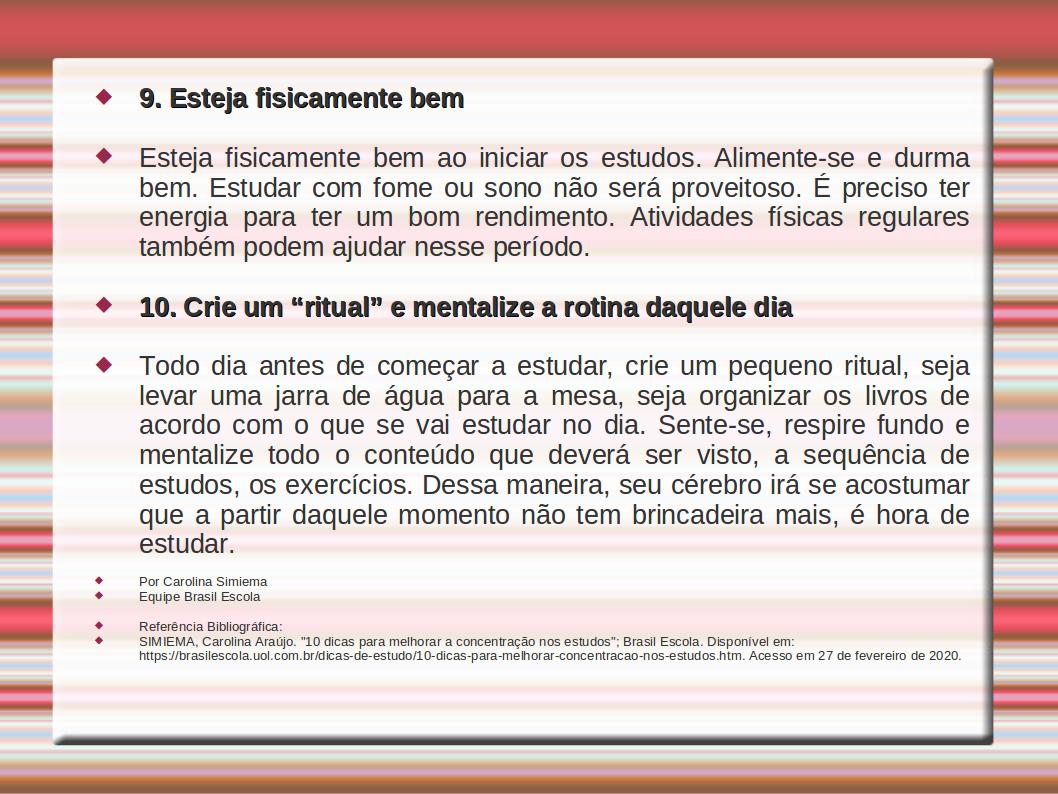 9. Esteja fisicamente bem

Esteja fisicamente bem ao iniciar os estudos. Alimente-se e durma bem. Estudar com fome ou sono não será proveitoso. É preciso ter energia para ter um bom rendimento. Atividades físicas regulares também podem ajudar nesse período.

10. Crie um “ritual” e mentalize a rotina daquele dia

Todo dia antes de começar a estudar, crie um pequeno ritual, seja levar uma jarra de água para a mesa, seja organizar os livros de acordo com o que se vai estudar no dia. Sente-se, respire fundo e mentalize todo o conteúdo que deverá ser visto, a sequência de estudos, os exercícios. Dessa maneira, seu cérebro irá se acostumar que a partir daquele momento não tem brincadeira mais, é hora de estudar.

Por Carolina Simiema
Equipe Brasil Escola

Referência Bibliográfica:
SIMIEMA, Carolina Araújo. "10 dicas para melhorar a concentração nos estudos"; Brasil Escola. Disponível em: https://brasilescola.uol.com.br/dicas-de-estudo/10-dicas-para-melhorar-concentracao-nos-estudos.htm. Acesso em 27 de fevereiro de 2020.